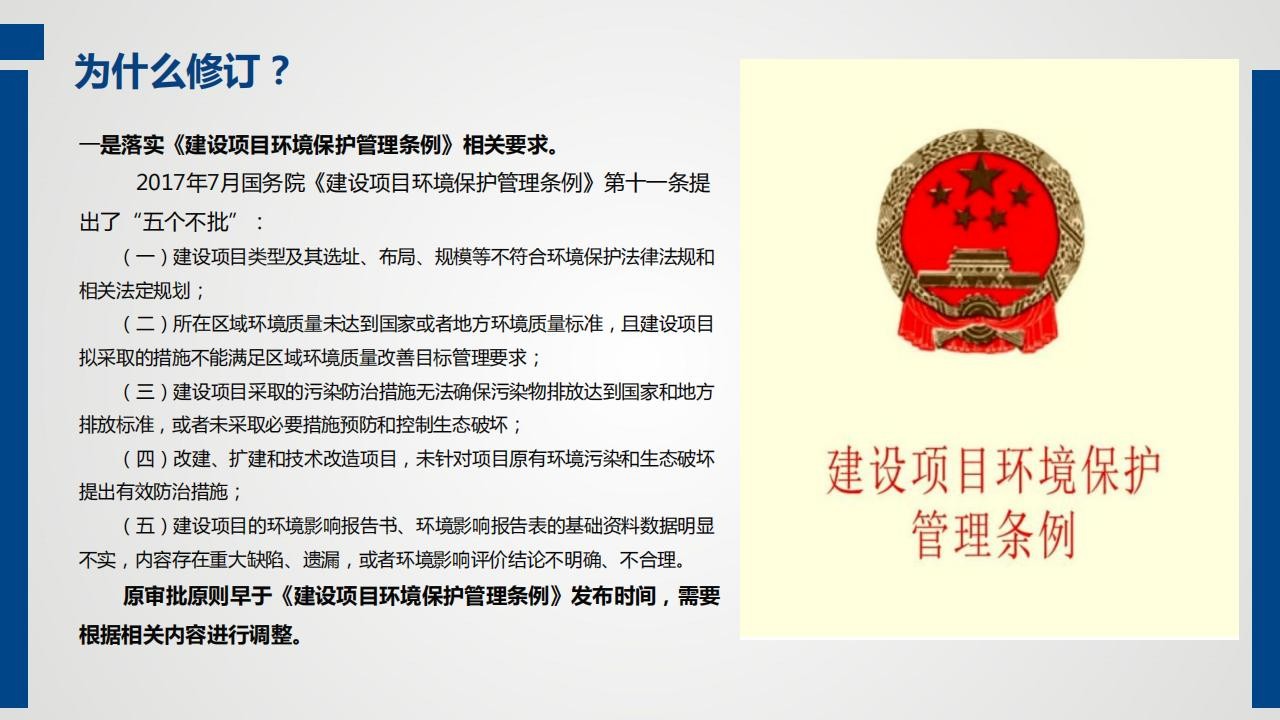 为什么修订？

一是落实《建设项目环境保护管理条例》相关要求。

2017年7月国务院《建设项目环境保护管理条例》第十一条提出了“五个不批”：

（一）建设项目类型及其选址、布局、规模等不符合环境保护法律法规和相关法定规划；

（二）所在区域环境质量未达到国家或者地方环境质量标准，且建设项目拟采取的措施不能满足区域环境质量改善目标管理要求；

（三）建设项目采取的污染防治措施无法确保污染物排放达到国家和地方排放标准，或者未采取必要措施预防和控制生态破坏；

（四）改建、扩建和技术改造项目，未针对项目原有环境污染和生态破坏提出有效防治措施；

（五）建设项目的环境影响报告书、环境影响报告表的基础资料数据明显不实，内容存在重大缺陷、遗漏，或者环境影响评价结论不明确、不合理。

原审批原则早于《建设项目环境保护管理条例》发布时间，需要根据相关内容进行调整。

建设项目环境保护管理条例